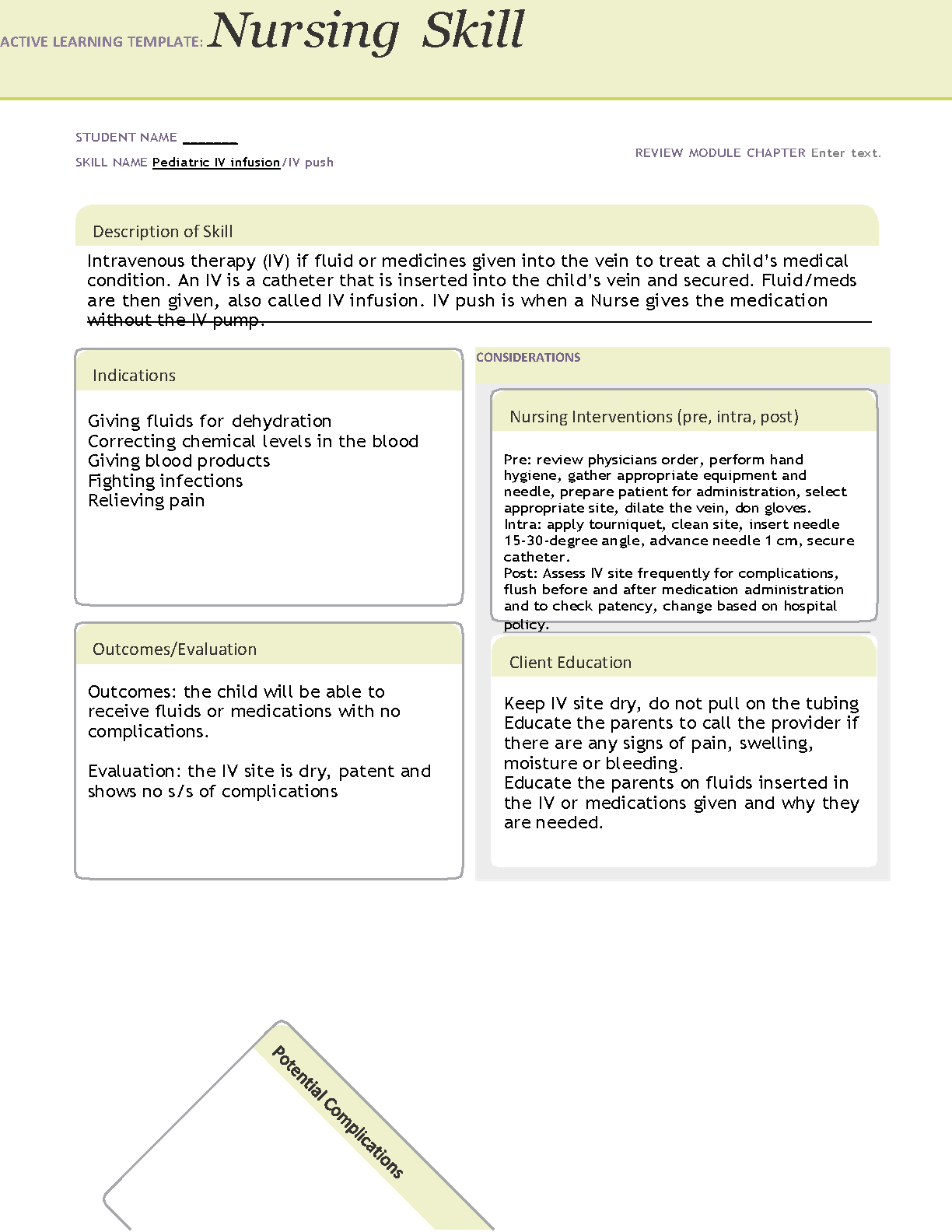 ACTIVE LEARNING TEMPLATE: Nursing Skill

STUDENT NAME _______

SKILL NAME Pediatric IV infusion/IV push

REVIEW MODULE CHAPTER Enter text.

Description of Skill

Intravenous therapy (IV) if fluid or medicines given into the vein to treat a child's medical condition. An IV is a catheter that is inserted into the child's vein and secured. Fluid/meds are then given, also called IV infusion. IV push is when a Nurse gives the medication without the IV pump.

Indications

Giving fluids for dehydration
Correcting chemical levels in the blood
Giving blood products
Fighting infections
Relieving pain

Outcomes/Evaluation

Outcomes: the child will be able to receive fluids or medications with no complications.

Evaluation: the IV site is dry, patent and shows no s/s of complications

CONSIDERATIONS

Nursing Interventions (pre, intra, post)

Pre: review physicians order, perform hand hygiene, gather appropriate equipment and needle, prepare patient for administration, select appropriate site, dilate the vein, don gloves.
Intra: apply tourniquet, clean site, insert needle 15-30-degree angle, advance needle 1 cm, secure catheter.
Post: Assess IV site frequently for complications, flush before and after medication administration and to check patency, change based on hospital policy.

Client Education

Keep IV site dry, do not pull on the tubing
Educate the parents to call the provider if there are any signs of pain, swelling, moisture or bleeding.
Educate the parents on fluids inserted in the IV or medications given and why they are needed.

Potential Complications